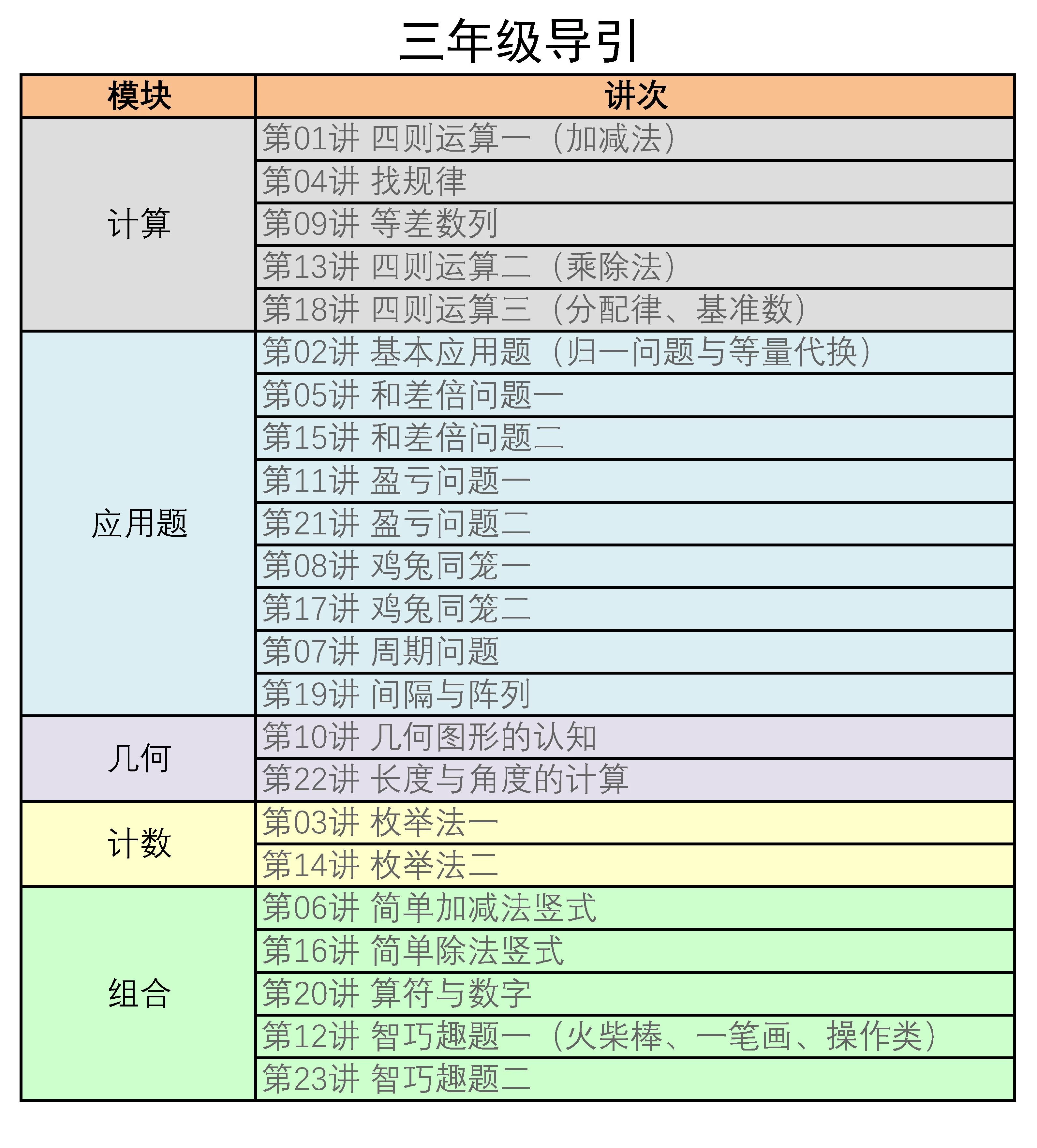 三年级导引

| 模块 | 讲次 |
|---|---|
| 计算 | 第01讲 四则运算一（加减法） |
| | 第04讲 找规律 |
| | 第09讲 等差数列 |
| | 第13讲 四则运算二（乘除法） |
| | 第18讲 四则运算三（分配律、基准数） |
| 应用题 | 第02讲 基本应用题（归一问题与等量代换） |
| | 第05讲 和差倍问题一 |
| | 第15讲 和差倍问题二 |
| | 第11讲 盈亏问题一 |
| | 第21讲 盈亏问题二 |
| | 第08讲 鸡兔同笼一 |
| | 第17讲 鸡兔同笼二 |
| | 第07讲 周期问题 |
| | 第19讲 间隔与阵列 |
| 几何 | 第10讲 几何图形的认知 |
| | 第22讲 长度与角度的计算 |
| 计数 | 第03讲 枚举法一 |
| | 第14讲 枚举法二 |
| 组合 | 第06讲 简单加减法竖式 |
| | 第16讲 简单除法竖式 |
| | 第20讲 算符与数字 |
| | 第12讲 智巧趣题一（火柴棒、一笔画、操作类） |
| | 第23讲 智巧趣题二 |